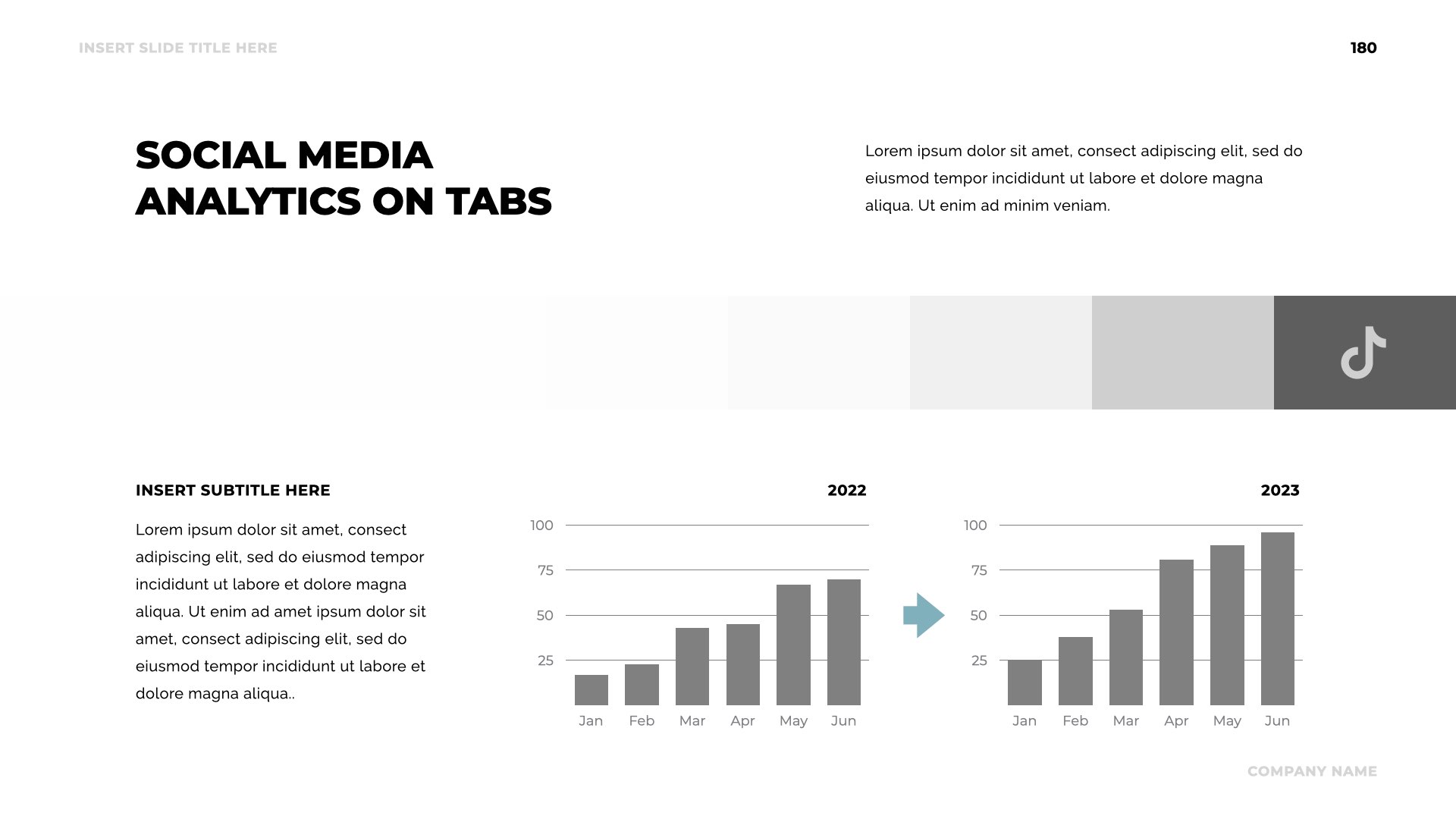 INSERT SLIDE TITLE HERE

180

SOCIAL MEDIA ANALYTICS ON TABS

Lorem ipsum dolor sit amet, consect adipiscing elit, sed do eiusmod tempor incididunt ut labore et dolore magna aliqua. Ut enim ad minim veniam.

INSERT SUBTITLE HERE

Lorem ipsum dolor sit amet, consect adipiscing elit, sed do eiusmod tempor incididunt ut labore et dolore magna aliqua. Ut enim ad amet ipsum dolor sit amet, consect adipiscing elit, sed do eiusmod tempor incididunt ut labore et dolore magna aliqua..

2022

100
75
50
25
Jan Feb Mar Apr May Jun

2023

100
75
50
25
Jan Feb Mar Apr May Jun

COMPANY NAME